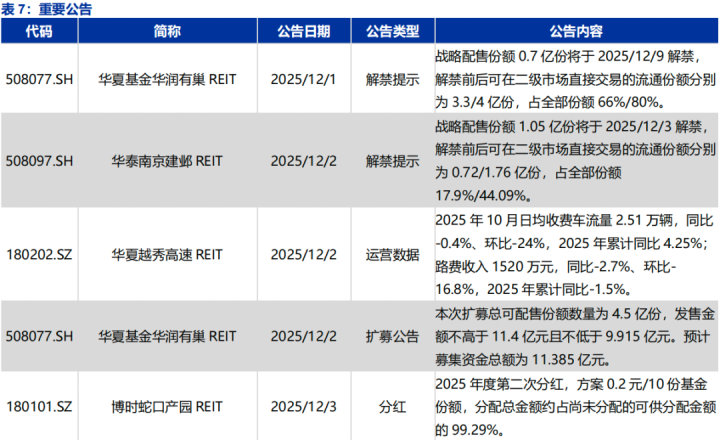 表7：重要公告

| 代码 | 简称 | 公告日期 | 公告类型 | 公告内容 |
|---|---|---|---|---|
| 508077.SH | 华夏基金华润有巢REIT | 2025/12/1 | 解禁提示 | 战略配售份额0.7亿份将于2025/12/9解禁，解禁前后可在二级市场直接交易的流通份额分别为3.3/4亿份，占全部份额66%/80%。 |
| 508097.SH | 华泰南京建邺REIT | 2025/12/2 | 解禁提示 | 战略配售份额1.05亿份将于2025/12/3解禁，解禁前后可在二级市场直接交易的流通份额分别为0.72/1.76亿份，占全部份额17.9%/44.09%。 |
| 180202.SZ | 华夏越秀高速REIT | 2025/12/2 | 运营数据 | 2025年10月日均收费车流量2.51万辆，同比-0.4%、环比-24%，2025年累计同比4.25%；路费收入1520万元，同比-2.7%、环比-16.8%，2025年累计同比-1.5%。 |
| 508077.SH | 华夏基金华润有巢REIT | 2025/12/2 | 扩募公告 | 本次扩募总可配售份额数量为4.5亿份，发售金额不高于11.4亿元且不低于9.915亿元。预计募集资金总额为11.385亿元。 |
| 180101.SZ | 博时蛇口产园REIT | 2025/12/3 | 分红 | 2025年度第二次分红，方案0.2元/10份基金份额，分配总金额约占尚未分配的可供分配金额的99.29%。 |